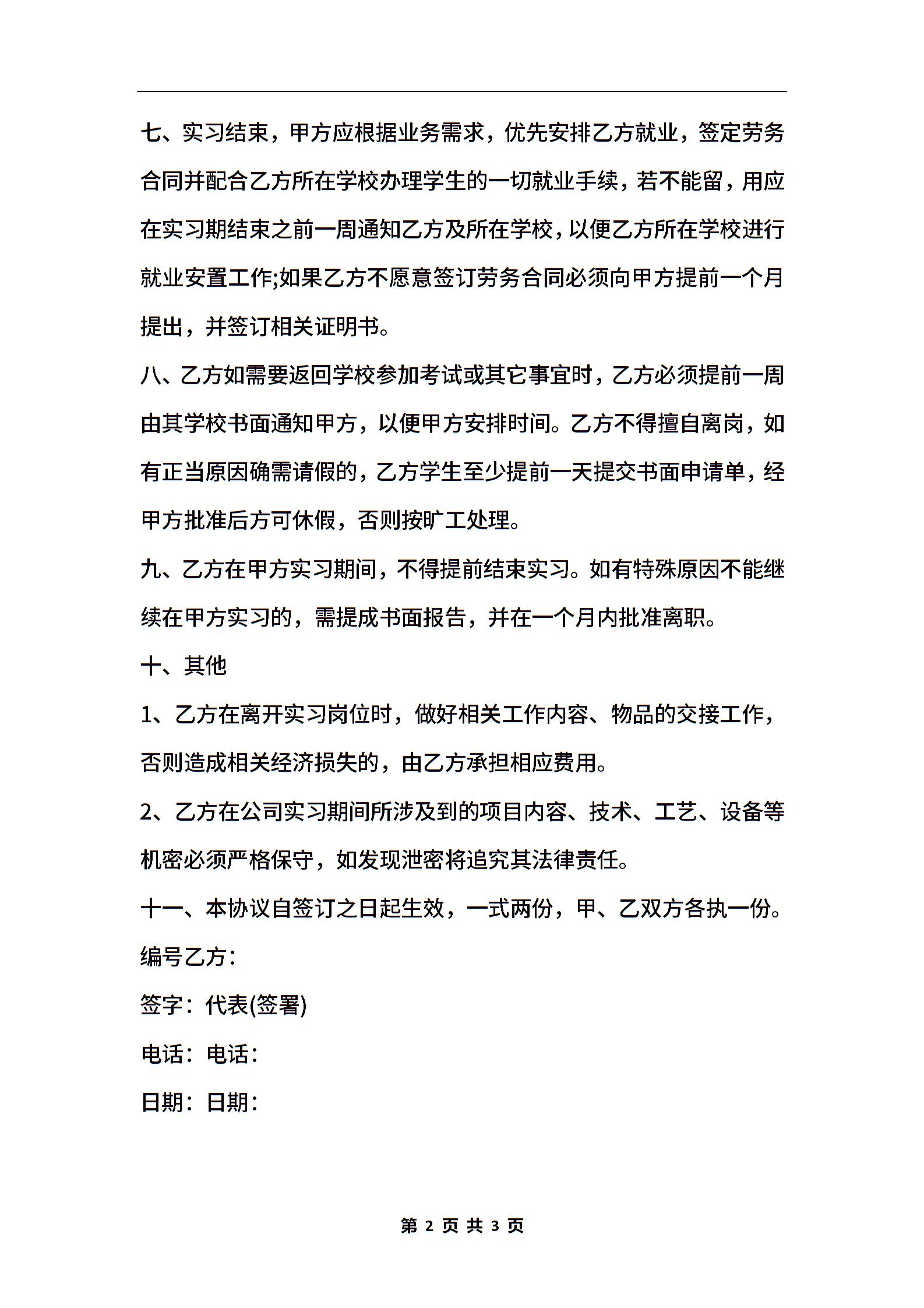 七、实习结束，甲方应根据业务需求，优先安排乙方就业，签定劳务合同并配合乙方所在学校办理学生的一切就业手续，若不能留，用应在实习期结束之前一周通知乙方及所在学校，以便乙方所在学校进行就业安置工作;如果乙方不愿意签订劳务合同必须向甲方提前一个月提出，并签订相关证明书。

八、乙方如需要返回学校参加考试或其它事宜时，乙方必须提前一周由其学校书面通知甲方，以便甲方安排时间。乙方不得擅自离岗，如有正当原因确需请假的，乙方学生至少提前一天提交书面申请单，经甲方批准后方可休假，否则按旷工处理。

九、乙方在甲方实习期间，不得提前结束实习。如有特殊原因不能继续在甲方实习的，需提成书面报告，并在一个月内批准离职。

十、其他

1、乙方在离开实习岗位时，做好相关工作内容、物品的交接工作，否则造成相关经济损失的，由乙方承担相应费用。

2、乙方在公司实习期间所涉及到的项目内容、技术、工艺、设备等机密必须严格保守，如发现泄密将追究其法律责任。

十一、本协议自签订之日起生效，一式两份，甲、乙双方各执一份。

编号乙方：

签字：代表(签署)

电话：电话：

日期：日期：

第 2 页 共 3 页